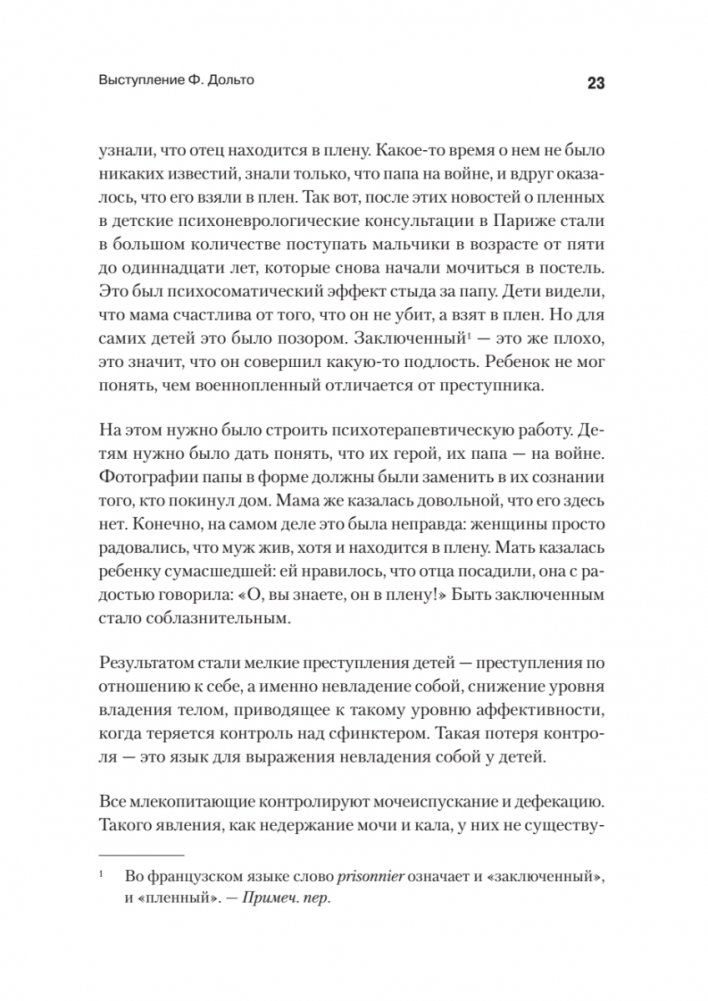 Выступление Ф. Дольто

23

узнали, что отец находится в плену. Какое-то время о нем не было никаких известий, знали только, что папа на войне, и вдруг оказалось, что его взяли в плен. Так вот, после этих новостей о пленных в детские психоневрологические консультации в Париже стали в большом количестве поступать мальчики в возрасте от пяти до одиннадцати лет, которые снова начали мочиться в постель. Это был психосоматический эффект стыда за папу. Дети видели, что мама счастлива от того, что он не убит, а взят в плен. Но для самих детей это было позором. Заключенный$^1$ — это же плохо, это значит, что он совершил какую-то подлость. Ребенок не мог понять, чем военнопленный отличается от преступника.

На этом нужно было строить психотерапевтическую работу. Детям нужно было дать понять, что их герой, их папа — на войне. Фотографии папы в форме должны были заменить в их сознании того, кто покинул дом. Мама же казалась довольной, что его здесь нет. Конечно, на самом деле это была неправда: женщины просто радовались, что муж жив, хотя и находится в плену. Мать казалась ребенку сумасшедшей: ей нравилось, что отца посадили, она с радостью говорила: «О, вы знаете, он в плену!» Быть заключенным стало соблазнительным.

Результатом стали мелкие преступления детей — преступления по отношению к себе, а именно невладение собой, снижение уровня владения телом, приводящее к такому уровню аффективности, когда теряется контроль над сфинктером. Такая потеря контроля — это язык для выражения невладения собой у детей.

Все млекопитающие контролируют мочеиспускание и дефекацию. Такого явления, как недержание мочи и кала, у них не существу-

$^1$ Во французском языке слово prisonnier означает и «заключенный», и «пленный». — Примеч. пер.